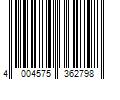 4 004575 362798